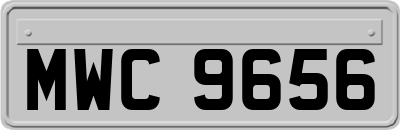 MWC 9656